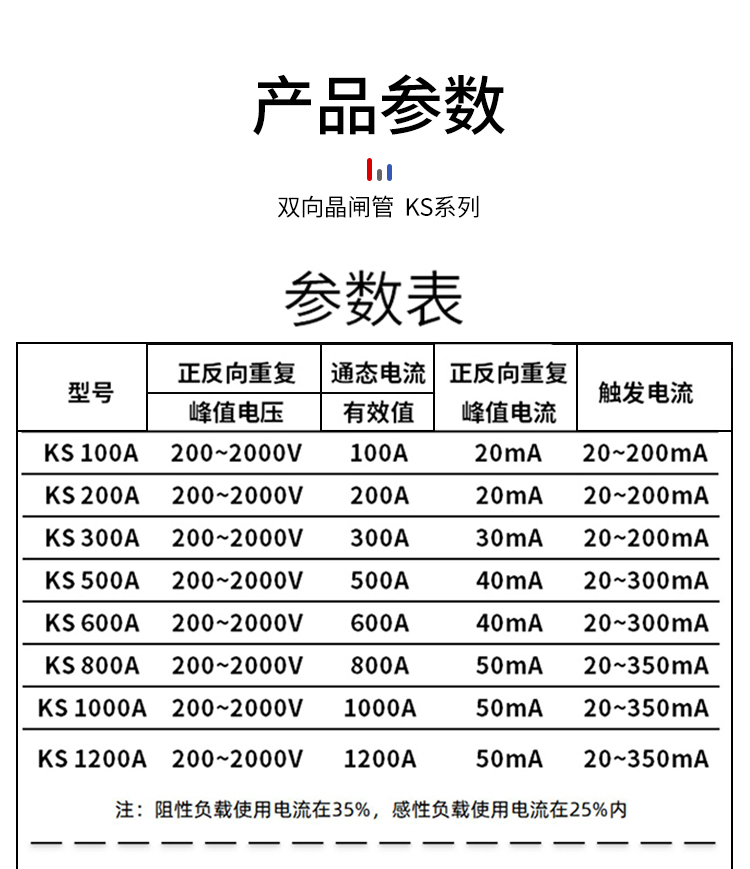 产品参数

双向晶闸管 KS系列

参数表

| 型号 | 正反向重复峰值电压 | 通态电流有效值 | 正反向重复峰值电流 | 触发电流 |
|---|---|---|---|---|
| KS 100A | 200~2000V | 100A | 20mA | 20~200mA |
| KS 200A | 200~2000V | 200A | 20mA | 20~200mA |
| KS 300A | 200~2000V | 300A | 30mA | 20~200mA |
| KS 500A | 200~2000V | 500A | 40mA | 20~300mA |
| KS 600A | 200~2000V | 600A | 40mA | 20~300mA |
| KS 800A | 200~2000V | 800A | 50mA | 20~350mA |
| KS 1000A | 200~2000V | 1000A | 50mA | 20~350mA |
| KS 1200A | 200~2000V | 1200A | 50mA | 20~350mA |

注：阻性负载使用电流在35%，感性负载使用电流在25%内